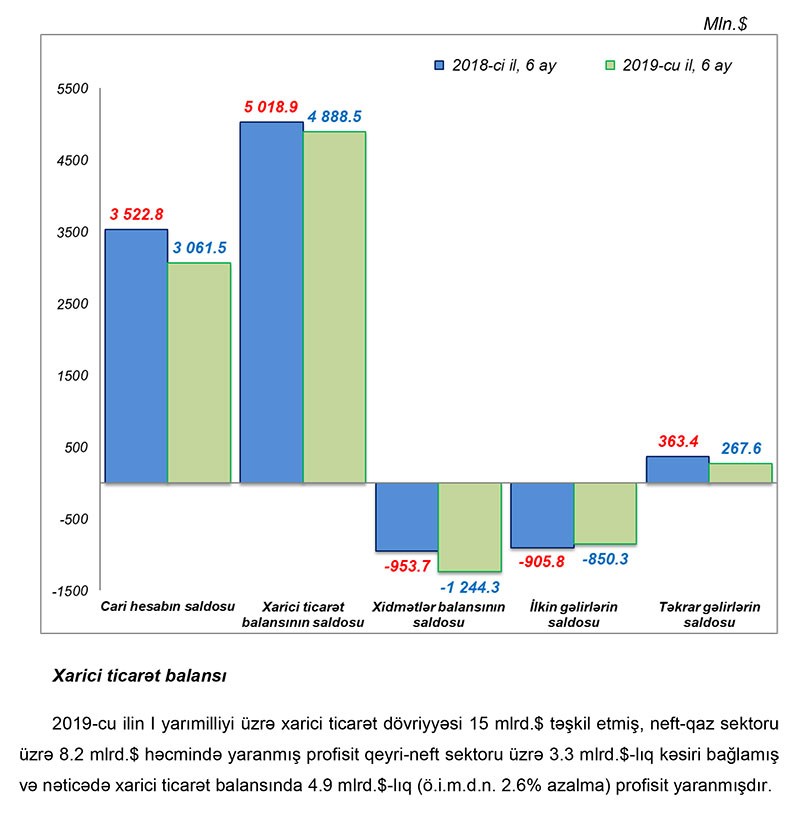 Mln.$

2018-ci il, 6 ay
2019-cu il, 6 ay

5500
4500
3500
2500
1500
500
-500
-1500

3 522.8
3 061.5
5 018.9
4 888.5
-953.7
-1 244.3
-905.8
-850.3
363.4
267.6

Cari hesabın saldosu
Xarici ticarət balansının saldosu
Xidmətlər balansının saldosu
İlkin gəlirlərin saldosu
Təkrar gəlirlərin saldosu

Xarici ticarət balansı

2019-cu ilin I yarımilliyi üzrə xarici ticarət dövriyyəsi 15 mlrd.$ təşkil etmiş, neft-qaz sektoru üzrə 8.2 mlrd.$ həcmində yaranmış profisit qeyri-neft sektoru üzrə 3.3 mlrd.$-lıq kəsiri bağlamış və nəticədə xarici ticarət balansında 4.9 mlrd.$-lıq (ö.i.m.d.n. 2.6% azalma) profisit yaranmışdır.